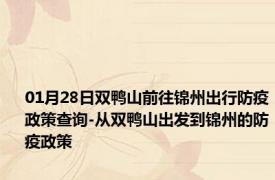 01月28日双鸭山前往锦州出行防疫政策查询-从双鸭山出发到锦州的防疫政策